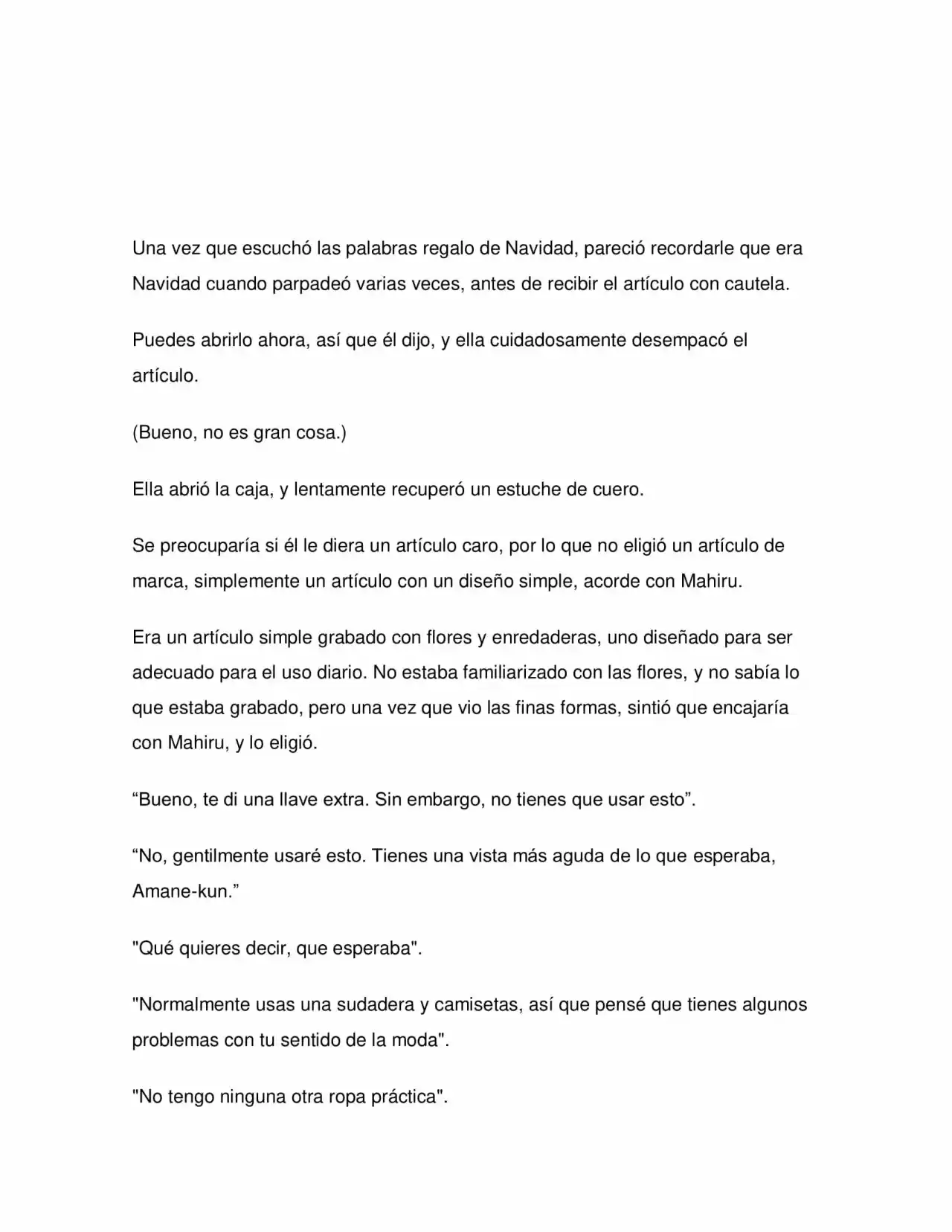 Una vez que escuchó las palabras regalo de Navidad, pareció recordarle que era Navidad cuando parpadeó varias veces, antes de recibir el artículo con cautela.

Puedes abrirlo ahora, así que él dijo, y ella cuidadosamente desempacó el artículo.

(Bueno, no es gran cosa.)

Ella abrió la caja, y lentamente recuperó un estuche de cuero.

Se preocuparía si él le diera un artículo caro, por lo que no eligió un artículo de marca, simplemente un artículo con un diseño simple, acorde con Mahiru.

Era un artículo simple grabado con flores y enredaderas, uno diseñado para ser adecuado para el uso diario. No estaba familiarizado con las flores, y no sabía lo que estaba grabado, pero una vez que vio las finas formas, sintió que encajaría con Mahiru, y lo eligió.

"Bueno, te di una llave extra. Sin embargo, no tienes que usar esto".

"No, gentilmente usaré esto. Tienes una vista más aguda de lo que esperaba, Amane-kun."

"Qué quieres decir, que esperaba".

"Normalmente usas una sudadera y camisetas, así que pensé que tienes algunos problemas con tu sentido de la moda".

"No tengo ninguna otra ropa práctica".